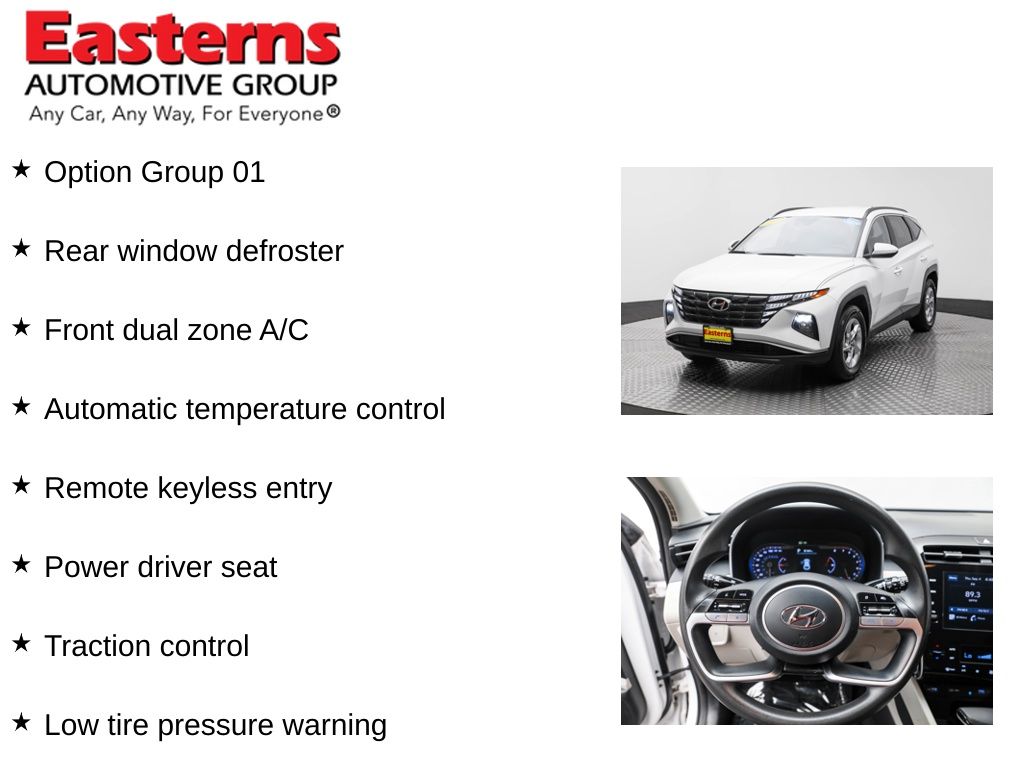 Easterns
AUTOMOTIVE GROUP
Any Car, Any Way, For Everyone®

★ Option Group 01

★ Rear window defroster

★ Front dual zone A/C

★ Automatic temperature control

★ Remote keyless entry

★ Power driver seat

★ Traction control

★ Low tire pressure warning